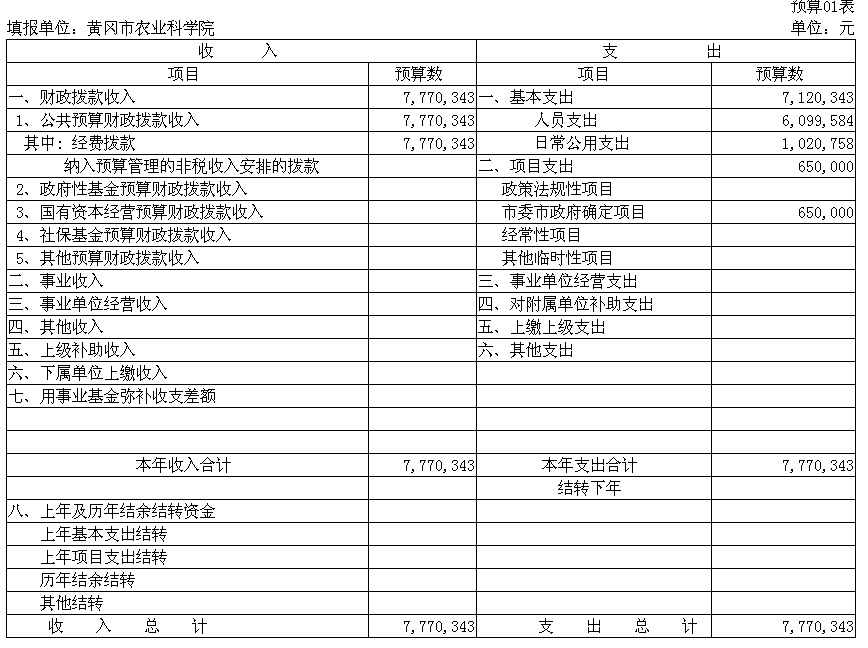 预算01表

填报单位：黄冈市农业科学院

单位：元

| 收　　入 | | 支　　出 | |
|---|---|---|---|
| 项目 | 预算数 | 项目 | 预算数 |
| 一、财政拨款收入 | 7，770，343 | 一、基本支出 | 7，120，343 |
| 1、公共预算财政拨款收入 | 7，770，343 | 人员支出 | 6，099，584 |
| 其中：经费拨款 | 7，770，343 | 日常公用支出 | 1，020，758 |
| 纳入预算管理的非税收入安排的拨款 | | 二、项目支出 | 650，000 |
| 2、政府性基金预算财政拨款收入 | | 政策法规性项目 | |
| 3、国有资本经营预算财政拨款收入 | | 市委市政府确定项目 | 650，000 |
| 4、社保基金预算财政拨款收入 | | 经常性项目 | |
| 5、其他预算财政拨款收入 | | 其他临时性项目 | |
| 二、事业收入 | | 三、事业单位经营支出 | |
| 三、事业单位经营收入 | | 四、对附属单位补助支出 | |
| 四、其他收入 | | 五、上缴上级支出 | |
| 五、上级补助收入 | | 六、其他支出 | |
| 六、下属单位上缴收入 | | | |
| 七、用事业基金弥补收支差额 | | | |
| | | | |
| | | | |
| 本年收入合计 | 7，770，343 | 本年支出合计 | 7，770，343 |
| | | 结转下年 | |
| 八、上年及历年结余结转资金 | | | |
| 上年基本支出结转 | | | |
| 上年项目支出结转 | | | |
| 历年结余结转 | | | |
| 其他结转 | | | |
| 收　入　总　计 | 7，770，343 | 支　出　总　计 | 7，770，343 |